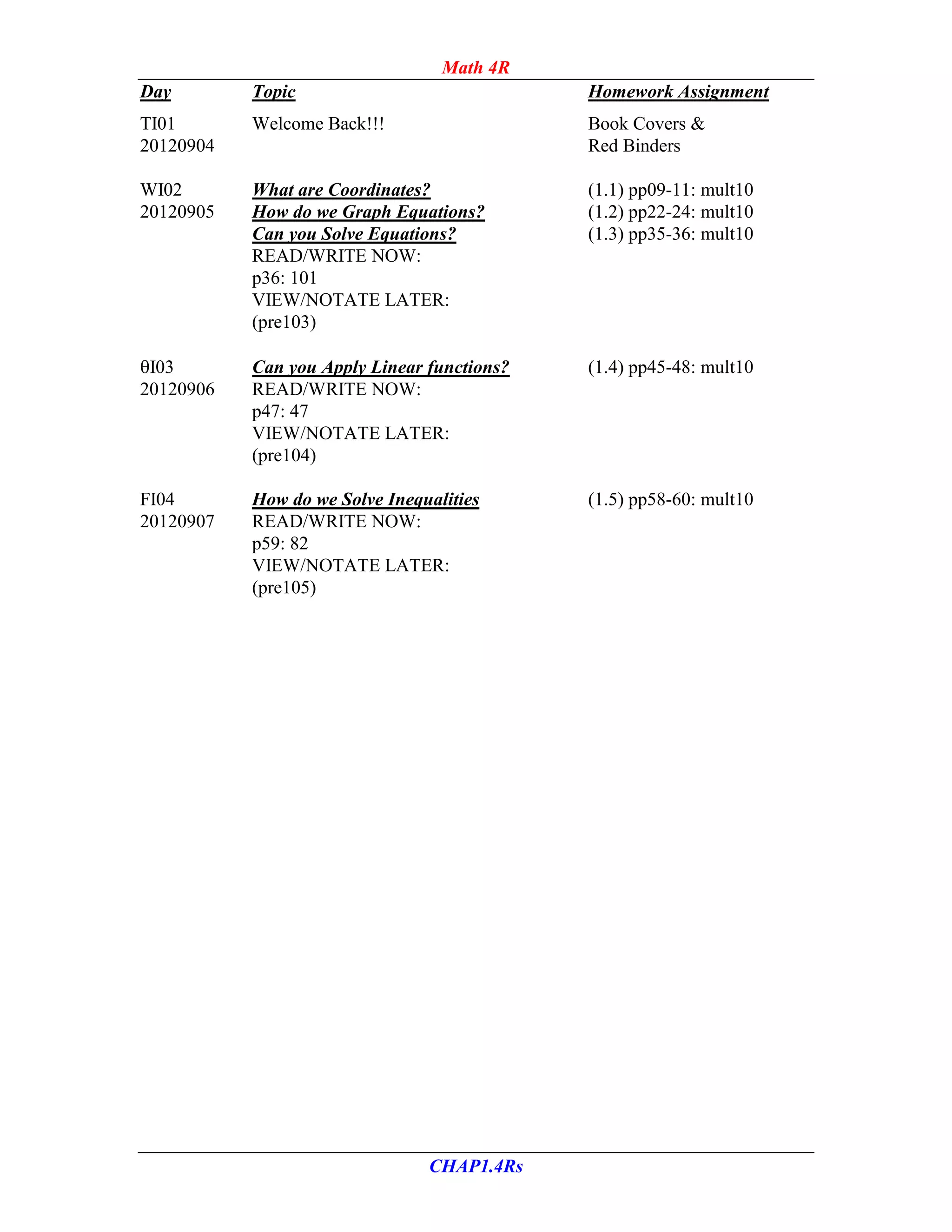 Math 4R

| Day | Topic | Homework Assignment |
|---|---|---|
| TI01 20120904 | Welcome Back!!! | Book Covers & Red Binders |
| WI02 20120905 | What are Coordinates? How do we Graph Equations? Can you Solve Equations? READ/WRITE NOW: p36: 101 VIEW/NOTATE LATER: (pre103) | (1.1) pp09-11: mult10 (1.2) pp22-24: mult10 (1.3) pp35-36: mult10 |
| θI03 20120906 | Can you Apply Linear functions? READ/WRITE NOW: p47: 47 VIEW/NOTATE LATER: (pre104) | (1.4) pp45-48: mult10 |
| FI04 20120907 | How do we Solve Inequalities READ/WRITE NOW: p59: 82 VIEW/NOTATE LATER: (pre105) | (1.5) pp58-60: mult10 |

CHAP1.4Rs